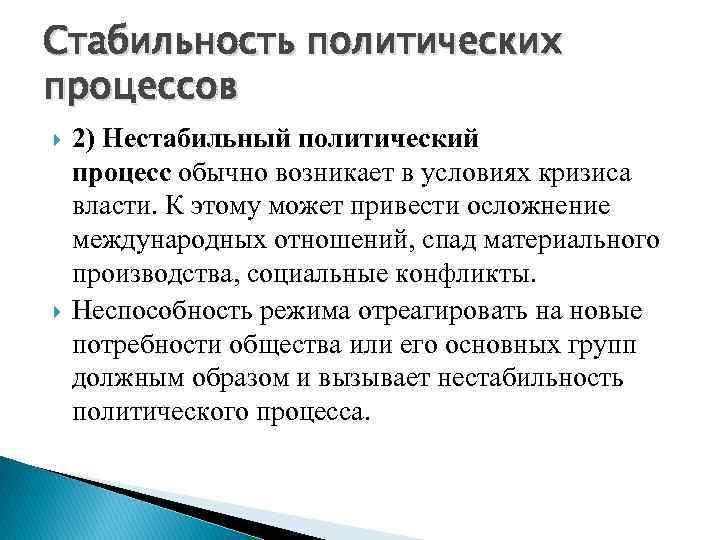 Стабильность политических процессов

2) Нестабильный политический процесс обычно возникает в условиях кризиса власти. К этому может привести осложнение международных отношений, спад материального производства, социальные конфликты.

Неспособность режима отреагировать на новые потребности общества или его основных групп должным образом и вызывает нестабильность политического процесса.